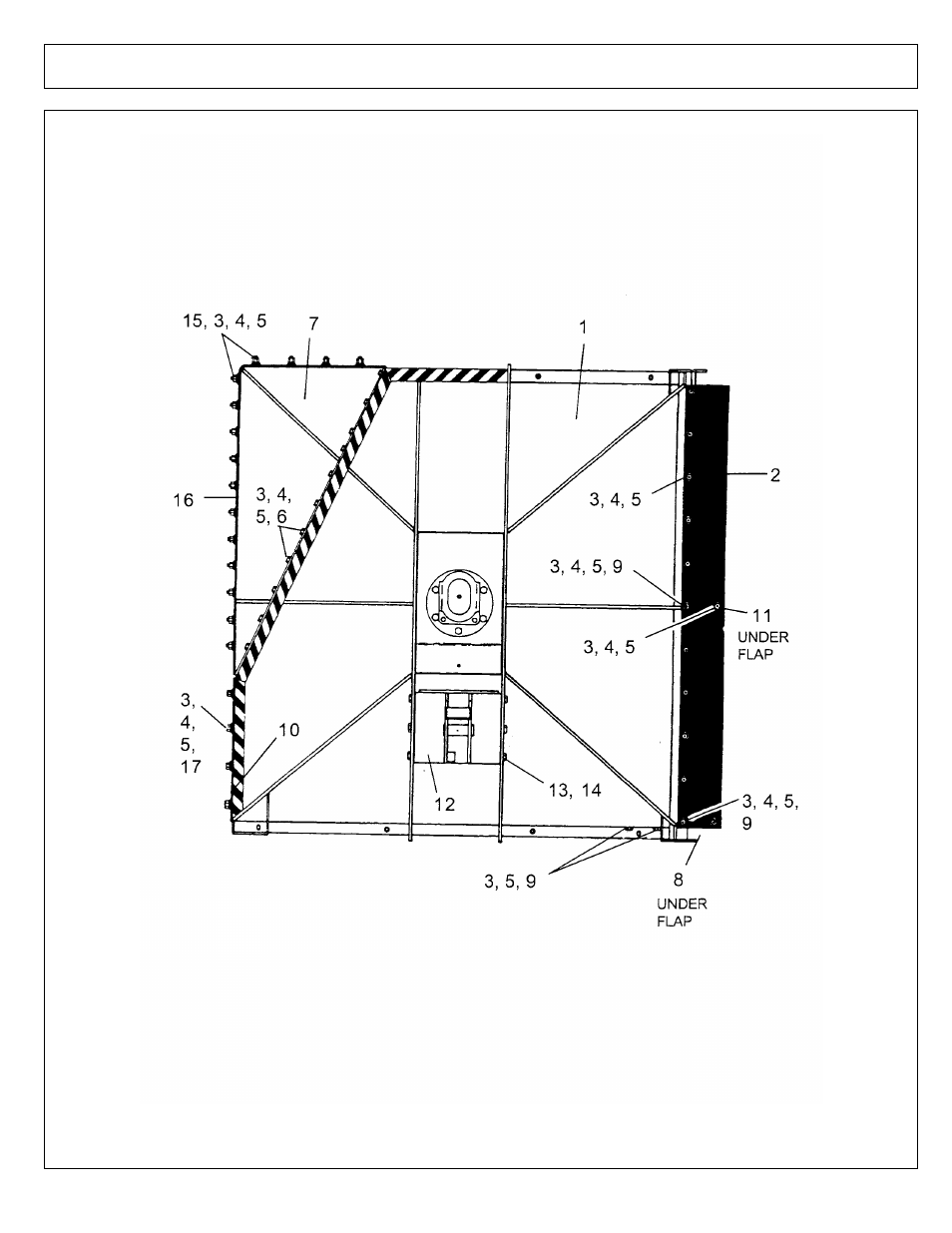 15, 3, 4, 5

7

1

16

3, 4, 5, 6

3, 4, 5

2

3, 4, 5, 9

11
UNDER FLAP

3, 4, 5

3, 4, 5, 17

10

12

13, 14

3, 4, 5, 9

3, 5, 9

8
UNDER FLAP